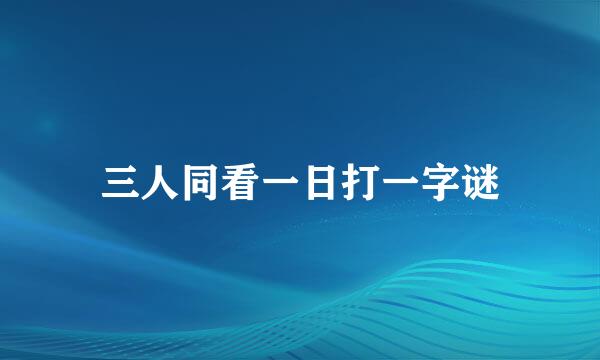 三人同看一日打一字谜